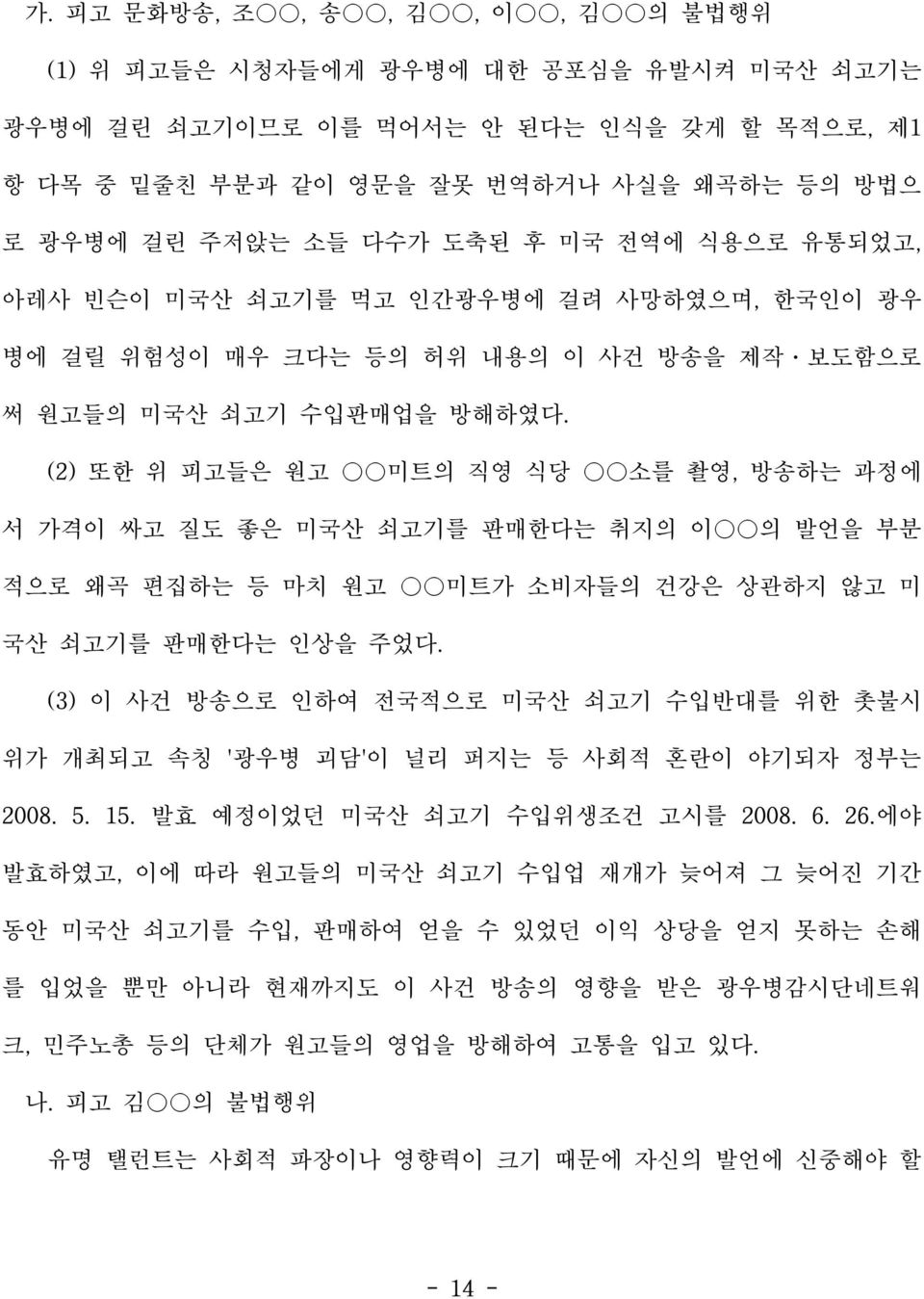 가. 피고 문화방송, 조○○, 송○○, 김○○, 이○○, 김○○의 불법행위

(1) 위 피고들은 시청자들에게 광우병에 대한 공포심을 유발시켜 미국산 쇠고기는 광우병에 걸린 쇠고기이므로 이를 먹어서는 안 된다는 인식을 갖게 할 목적으로, 제1항 다목 중 밑줄친 부분과 같이 영문을 잘못 번역하거나 사실을 왜곡하는 등의 방법으로 광우병에 걸린 주저앉는 소들 다수가 도축된 후 미국 전역에 식용으로 유통되었고, 아레사 빈슨이 미국산 쇠고기를 먹고 인간광우병에 걸려 사망하였으며, 한국인이 광우병에 걸릴 위험성이 매우 크다는 등의 허위 내용의 이 사건 방송을 제작·보도함으로써 원고들의 미국산 쇠고기 수입판매업을 방해하였다.

(2) 또한 위 피고들은 원고 ○○미트의 직영 식당 ○○소를 촬영, 방송하는 과정에서 가격이 싸고 질도 좋은 미국산 쇠고기를 판매한다는 취지의 이○○의 발언을 부분적으로 왜곡 편집하는 등 마치 원고 ○○미트가 소비자들의 건강은 상관하지 않고 미국산 쇠고기를 판매한다는 인상을 주었다.

(3) 이 사건 방송으로 인하여 전국적으로 미국산 쇠고기 수입반대를 위한 촛불시위가 개최되고 속칭 '광우병 괴담'이 널리 퍼지는 등 사회적 혼란이 야기되자 정부는 2008. 5. 15. 발효 예정이었던 미국산 쇠고기 수입위생조건 고시를 2008. 6. 26.에야 발효하였고, 이에 따라 원고들의 미국산 쇠고기 수입업 재개가 늦어져 그 늦어진 기간 동안 미국산 쇠고기를 수입, 판매하여 얻을 수 있었던 이익 상당을 얻지 못하는 손해를 입었을 뿐만 아니라 현재까지도 이 사건 방송의 영향을 받은 광우병감시단네트워크, 민주노총 등의 단체가 원고들의 영업을 방해하여 고통을 입고 있다.

나. 피고 김○○의 불법행위

유명 탤런트는 사회적 파장이나 영향력이 크기 때문에 자신의 발언에 신중해야 할

- 14 -